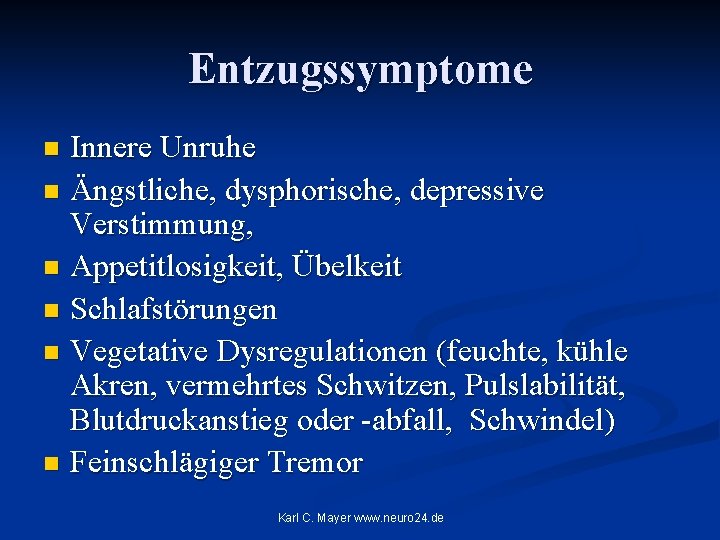 Entzugssymptome

- Innere Unruhe
- Ängstliche, dysphorische, depressive Verstimmung,
- Appetitlosigkeit, Übelkeit
- Schlafstörungen
- Vegetative Dysregulationen (feuchte, kühle Akren, vermehrtes Schwitzen, Pulslabilität, Blutdruckanstieg oder -abfall, Schwindel)
- Feinschlägiger Tremor

Karl C. Mayer www.neuro24.de